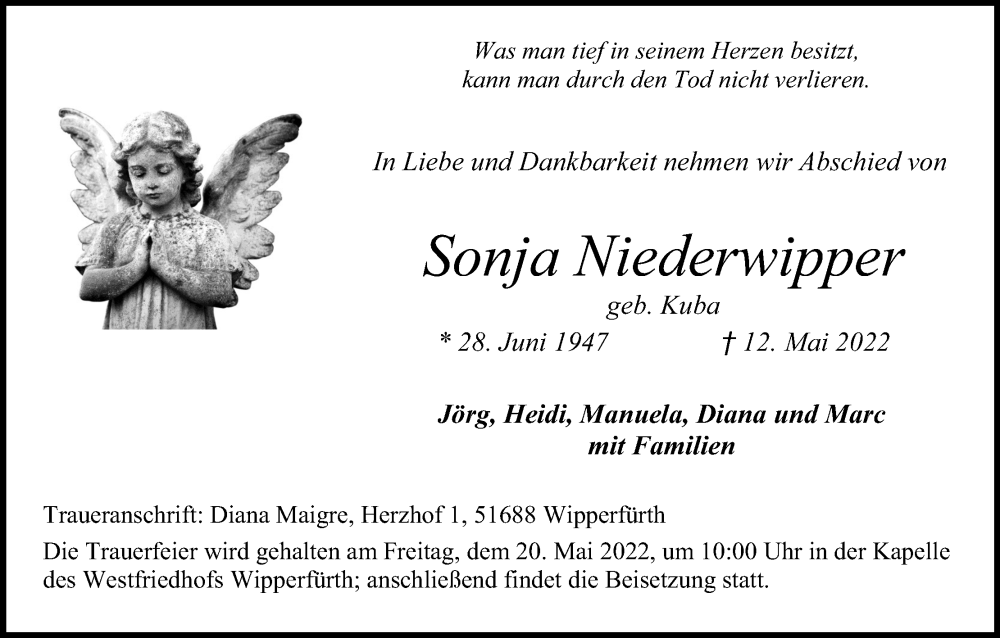 Was man tief in seinem Herzen besitzt,
kann man durch den Tod nicht verlieren.

In Liebe und Dankbarkeit nehmen wir Abschied von

Sonja Niederwipper

geb. Kuba

* 28. Juni 1947 † 12. Mai 2022

Jörg, Heidi, Manuela, Diana und Marc
mit Familien

Traueranschrift: Diana Maigre, Herzhof 1, 51688 Wipperfürth

Die Trauerfeier wird gehalten am Freitag, dem 20. Mai 2022, um 10:00 Uhr in der Kapelle des Westfriedhofs Wipperfürth; anschließend findet die Beisetzung statt.